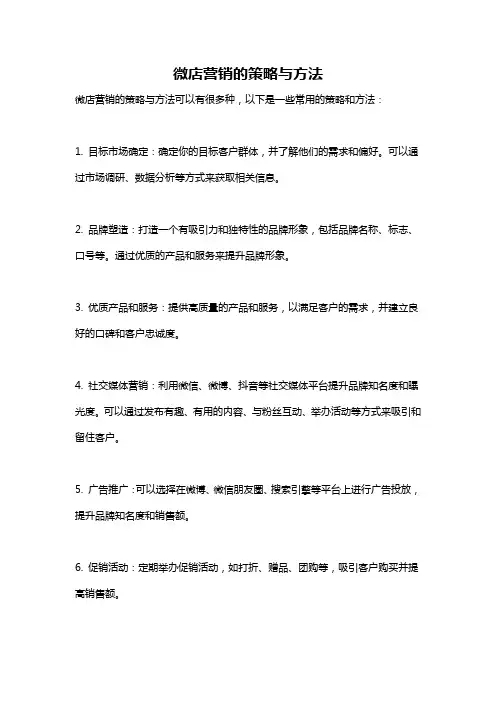 微店营销的策略与方法

微店营销的策略与方法可以有很多种，以下是一些常用的策略和方法：

1. 目标市场确定：确定你的目标客户群体，并了解他们的需求和偏好。可以通过市场调研、数据分析等方式来获取相关信息。

2. 品牌塑造：打造一个有吸引力和独特性的品牌形象，包括品牌名称、标志、口号等。通过优质的产品和服务来提升品牌形象。

3. 优质产品和服务：提供高质量的产品和服务，以满足客户的需求，并建立良好的口碑和客户忠诚度。

4. 社交媒体营销：利用微信、微博、抖音等社交媒体平台提升品牌知名度和曝光度。可以通过发布有趣、有用的内容、与粉丝互动、举办活动等方式来吸引和留住客户。

5. 广告推广：可以选择在微博、微信朋友圈、搜索引擎等平台上进行广告投放，提升品牌知名度和销售额。

6. 促销活动：定期举办促销活动，如打折、赠品、团购等，吸引客户购买并提高销售额。